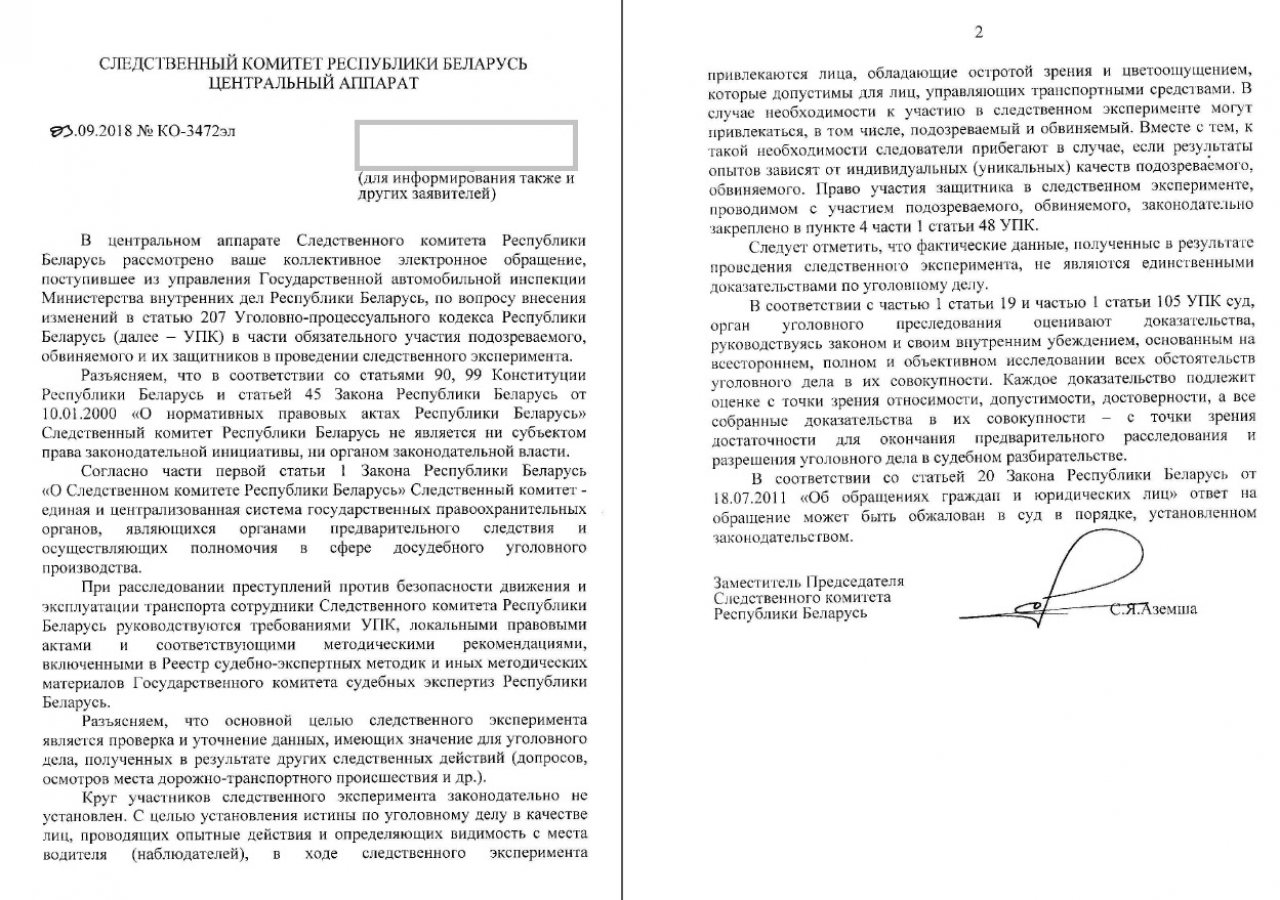 СЛЕДСТВЕННЫЙ КОМИТЕТ РЕСПУБЛИКИ БЕЛАРУСЬ
ЦЕНТРАЛЬНЫЙ АППАРАТ

03.09.2018 № КО-3472эл

(для информирования также и других заявителей)

В центральном аппарате Следственного комитета Республики Беларусь рассмотрено ваше коллективное электронное обращение, поступившее из управления Государственной автомобильной инспекции Министерства внутренних дел Республики Беларусь, по вопросу внесения изменений в статью 207 Уголовно-процессуального кодекса Республики Беларусь (далее – УПК) в части обязательного участия подозреваемого, обвиняемого и их защитников в проведении следственного эксперимента.

Разъясняем, что в соответствии со статьями 90, 99 Конституции Республики Беларусь и статьей 45 Закона Республики Беларусь от 10.01.2000 «О нормативных правовых актах Республики Беларусь» Следственный комитет Республики Беларусь не является ни субъектом права законодательной инициативы, ни органом законодательной власти.

Согласно части первой статьи 1 Закона Республики Беларусь «О Следственном комитете Республики Беларусь» Следственный комитет - единая и централизованная система государственных правоохранительных органов, являющихся органами предварительного следствия и осуществляющих полномочия в сфере досудебного уголовного производства.

При расследовании преступлений против безопасности движения и эксплуатации транспорта сотрудники Следственного комитета Республики Беларусь руководствуются требованиями УПК, локальными правовыми актами и соответствующими методическими рекомендациями, включенными в Реестр судебно-экспертных методик и иных методических материалов Государственного комитета судебных экспертиз Республики Беларусь.

Разъясняем, что основной целью следственного эксперимента является проверка и уточнение данных, имеющих значение для уголовного дела, полученных в результате других следственных действий (допросов, осмотров места дорожно-транспортного происшествия и др.).

Круг участников следственного эксперимента законодательно не установлен. С целью установления истины по уголовному делу в качестве лиц, проводящих опытные действия и определяющих видимость с места водителя (наблюдателей), в ходе следственного эксперимента

2

привлекаются лица, обладающие остротой зрения и цветоощущением, которые допустимы для лиц, управляющих транспортными средствами. В случае необходимости к участию в следственном эксперименте могут привлекаться, в том числе, подозреваемый и обвиняемый. Вместе с тем, к такой необходимости следователи прибегают в случае, если результаты опытов зависят от индивидуальных (уникальных) качеств подозреваемого, обвиняемого. Право участия защитника в следственном эксперименте, проводимом с участием подозреваемого, обвиняемого, законодательно закреплено в пункте 4 части 1 статьи 48 УПК.

Следует отметить, что фактические данные, полученные в результате проведения следственного эксперимента, не являются единственными доказательствами по уголовному делу.

В соответствии с частью 1 статьи 19 и частью 1 статьи 105 УПК суд, орган уголовного преследования оценивают доказательства, руководствуясь законом и своим внутренним убеждением, основанным на всестороннем, полном и объективном исследовании всех обстоятельств уголовного дела в их совокупности. Каждое доказательство подлежит оценке с точки зрения относимости, допустимости, достоверности, а все собранные доказательства в их совокупности – с точки зрения достаточности для окончания предварительного расследования и разрешения уголовного дела в судебном разбирательстве.

В соответствии со статьей 20 Закона Республики Беларусь от 18.07.2011 «Об обращениях граждан и юридических лиц» ответ на обращение может быть обжалован в суд в порядке, установленном законодательством.

Заместитель Председателя
Следственного комитета
Республики Беларусь

С.Я.Аземша